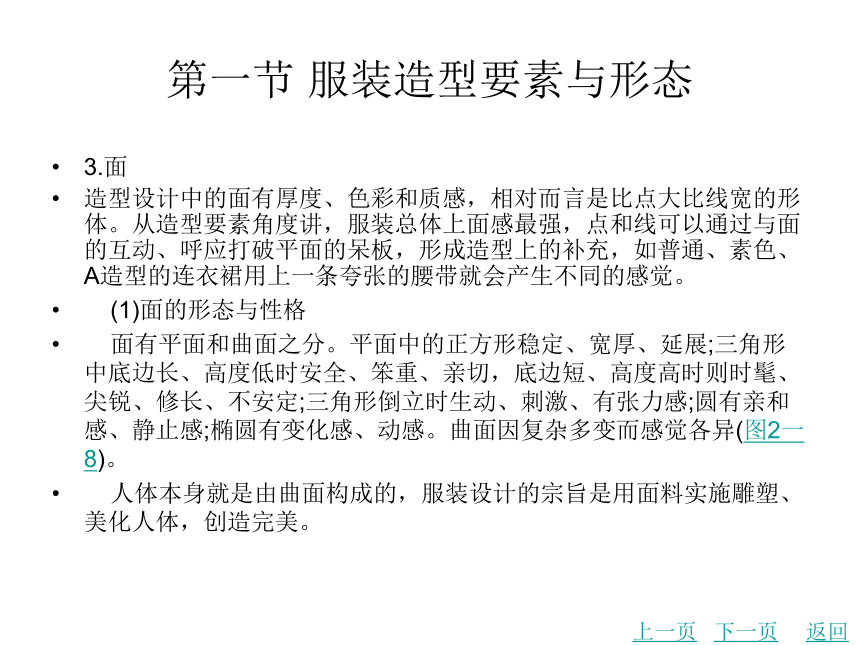 第一节 服装造型要素与形态

• 3.面
• 造型设计中的面有厚度、色彩和质感，相对而言是比点大比线宽的形体。从造型要素角度讲，服装总体上面感最强，点和线可以通过与面的互动、呼应打破平面的呆板，形成造型上的补充，如普通、素色、A造型的连衣裙用上一条夸张的腰带就会产生不同的感觉。
• (1)面的形态与性格
• 面有平面和曲面之分。平面中的正方形稳定、宽厚、延展;三角形中底边长、高度低时安全、笨重、亲切，底边短、高度高时则时髦、尖锐、修长、不安定;三角形倒立时生动、刺激、有张力感;圆有亲和感、静止感;椭圆有变化感、动感。曲面因复杂多变而感觉各异(图2一8)。
• 人体本身就是由曲面构成的，服装设计的宗旨是用面料实施雕塑、美化人体，创造完美。

上一页 下一页 返回